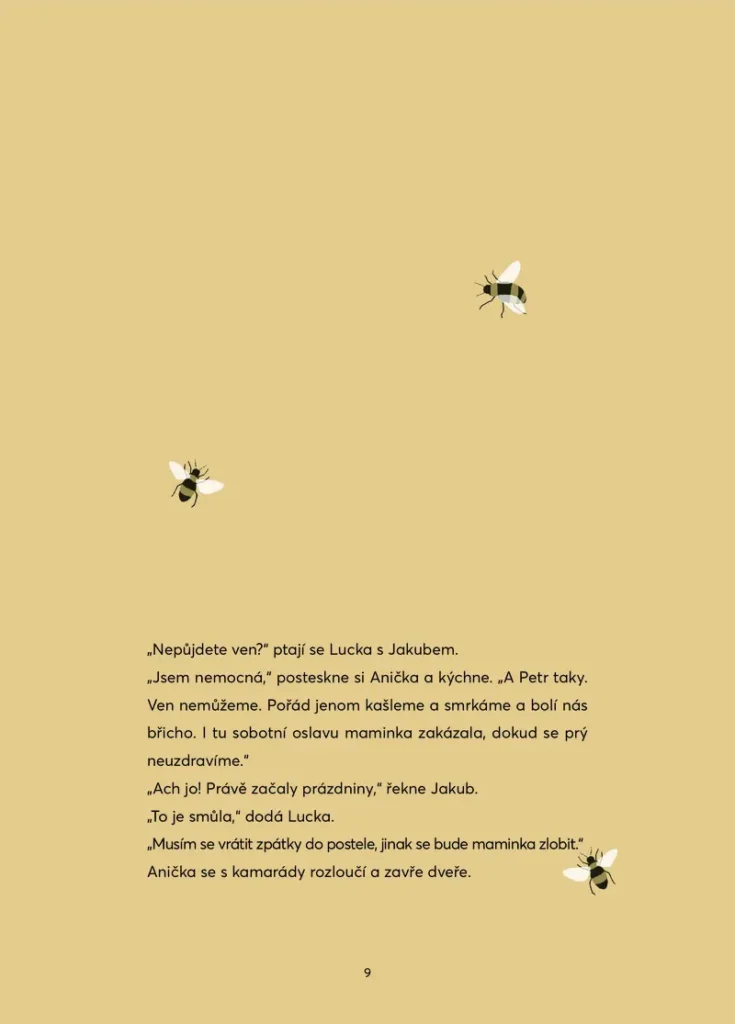 „Nepůjdete ven?“ ptají se Lucka s Jakubem.
„Jsem nemocná,“ posteskne si Anička a kýchne. „A Petr taky. Ven nemůžeme. Pořád jenom kašleme a smrkáme a bolí nás břicho. I tu sobotní oslavu maminka zakázala, dokud se prý neuzdravíme.“
„Ach jo! Právě začaly prázdniny,“ řekne Jakub.
„To je smůla,“ dodá Lucka.
„Musím se vrátit zpátky do postele, jinak se bude maminka zlobit.“ Anička se s kamarády rozloučí a zavře dveře.

9